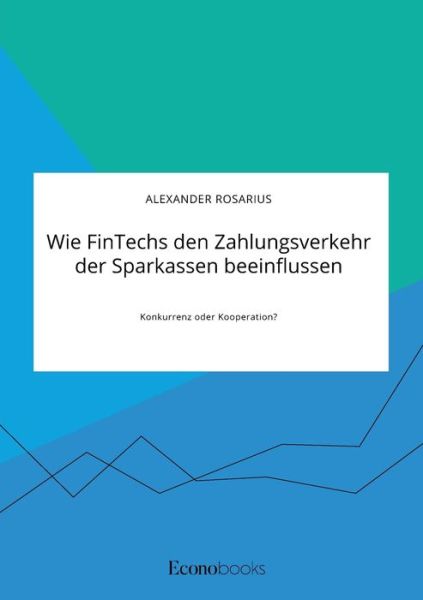 ALEXANDER ROSARIUS

Wie FinTechs den Zahlungsverkehr der Sparkassen beeinflussen

Konkurrenz oder Kooperation?

Econobooks